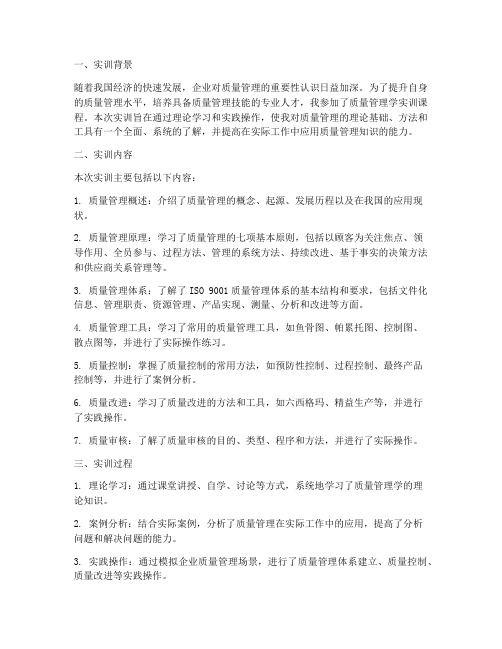 一、实训背景

随着我国经济的快速发展，企业对质量管理的重要性认识日益加深。为了提升自身的质量管理水平，培养具备质量管理技能的专业人才，我参加了质量管理学实训课程。本次实训旨在通过理论学习和实践操作，使我对质量管理的理论基础、方法和工具有一个全面、系统的了解，并提高在实际工作中应用质量管理知识的能力。

二、实训内容

本次实训主要包括以下内容：

1. 质量管理概述：介绍了质量管理的概念、起源、发展历程以及在我国的应用现状。

2. 质量管理原理：学习了质量管理的七项基本原则，包括以顾客为关注焦点、领导作用、全员参与、过程方法、管理的系统方法、持续改进、基于事实的决策方法和供应商关系管理等。

3. 质量管理体系：了解了 ISO 9001 质量管理体系的基本结构和要求，包括文件化信息、管理职责、资源管理、产品实现、测量、分析和改进等方面。

4. 质量管理工具：学习了常用的质量管理工具，如鱼骨图、帕累托图、控制图、散点图等，并进行了实际操作练习。

5. 质量控制：掌握了质量控制的常用方法，如预防性控制、过程控制、最终产品控制等，并进行了案例分析。

6. 质量改进：学习了质量改进的方法和工具，如六西格玛、精益生产等，并进行了实践操作。

7. 质量审核：了解了质量审核的目的、类型、程序和方法，并进行了实际操作。

三、实训过程

1. 理论学习：通过课堂讲授、自学、讨论等方式，系统地学习了质量管理学的理论知识。

2. 案例分析：结合实际案例，分析了质量管理在实际工作中的应用，提高了分析问题和解决问题的能力。

3. 实践操作：通过模拟企业质量管理场景，进行了质量管理体系建立、质量控制、质量改进等实践操作。